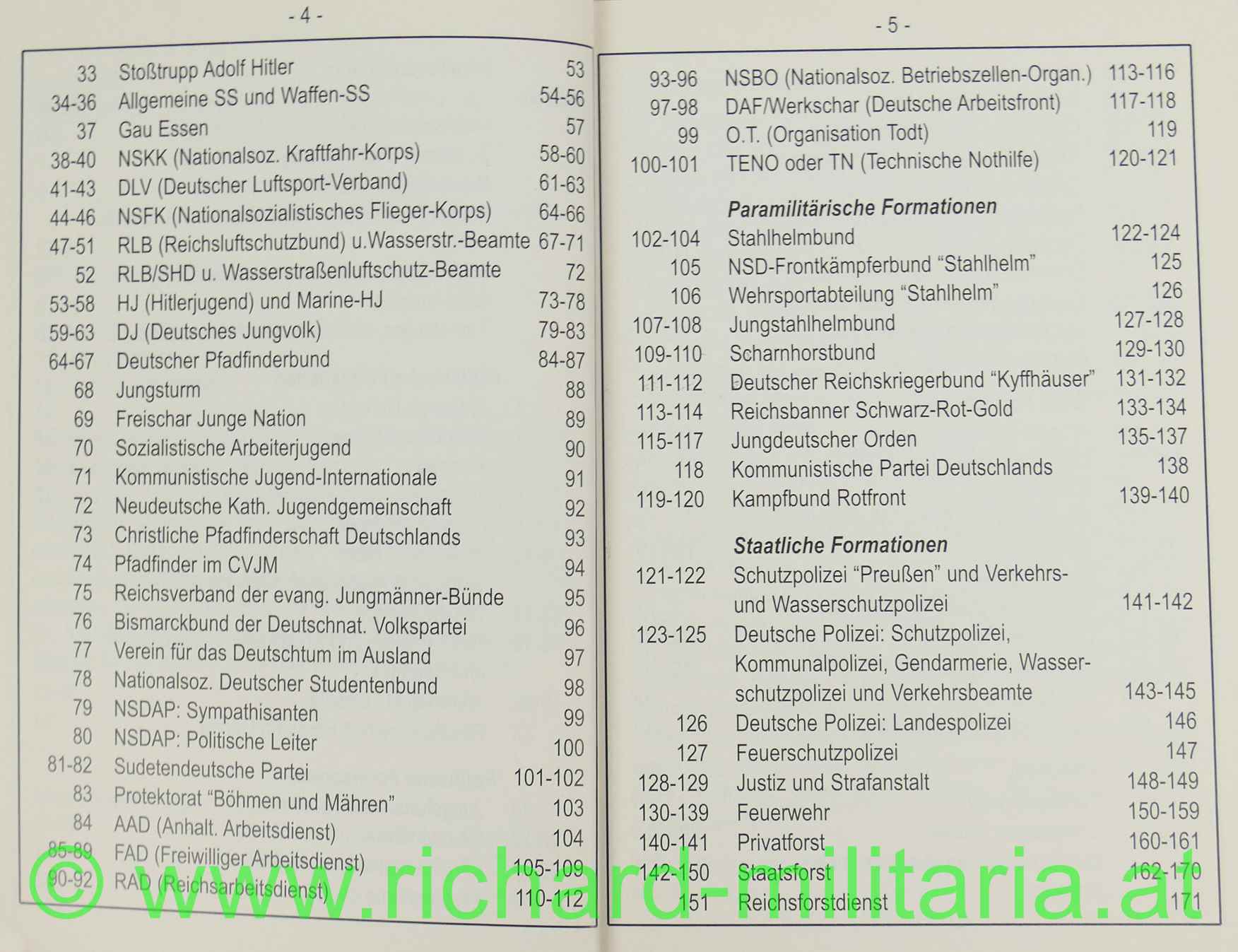 - 4 -

33 Stoßtrupp Adolf Hitler 53
34-36 Allgemeine SS und Waffen-SS 54-56
37 Gau Essen 57
38-40 NSKK (Nationalsoz. Kraftfahr-Korps) 58-60
41-43 DLV (Deutscher Luftsport-Verband) 61-63
44-46 NSFK (Nationalsozialistisches Flieger-Korps) 64-66
47-51 RLB (Reichsluftschutzbund) u.Wasserstr.-Beamte 67-71
52 RLB/SHD u. Wasserstraßenluftschutz-Beamte 72
53-58 HJ (Hitlerjugend) und Marine-HJ 73-78
59-63 DJ (Deutsches Jungvolk) 79-83
64-67 Deutscher Pfadfinderbund 84-87
68 Jungsturm 88
69 Freischar Junge Nation 89
70 Sozialistische Arbeiterjugend 90
71 Kommunistische Jugend-Internationale 91
72 Neudeutsche Kath. Jugendgemeinschaft 92
73 Christliche Pfadfinderschaft Deutschlands 93
74 Pfadfinder im CVJM 94
75 Reichsverband der evang. Jungmänner-Bünde 95
76 Bismarckbund der Deutschnat. Volkspartei 96
77 Verein für das Deutschtum im Ausland 97
78 Nationalsoz. Deutscher Studentenbund 98
79 NSDAP: Sympathisanten 99
80 NSDAP: Politische Leiter 100
81-82 Sudetendeutsche Partei 101-102
83 Protektorat "Böhmen und Mähren" 103
84 AAD (Anhalt. Arbeitsdienst) 104
85-89 FAD (Freiwilliger Arbeitsdienst) 105-109
90-92 RAD (Reichsarbeitsdienst) 110-112

- 5 -

93-96 NSBO (Nationalsoz. Betriebszellen-Organ.) 113-116
97-98 DAF/Werkschar (Deutsche Arbeitsfront) 117-118
99 O.T. (Organisation Todt) 119
100-101 TENO oder TN (Technische Nothilfe) 120-121

Paramilitärische Formationen
102-104 Stahlhelmbund 122-124
105 NSD-Frontkämpferbund "Stahlhelm" 125
106 Wehrsportabteilung "Stahlhelm" 126
107-108 Jungstahlhelmbund 127-128
109-110 Scharnhorstbund 129-130
111-112 Deutscher Reichskriegerbund "Kyffhäuser" 131-132
113-114 Reichsbanner Schwarz-Rot-Gold 133-134
115-117 Jungdeutscher Orden 135-137
118 Kommunistische Partei Deutschlands 138
119-120 Kampfbund Rotfront 139-140

Staatliche Formationen
121-122 Schutzpolizei "Preußen" und Verkehrs- und Wasserschutzpolizei 141-142
123-125 Deutsche Polizei: Schutzpolizei, Kommunalpolizei, Gendarmerie, Wasserschutzpolizei und Verkehrsbeamte 143-145
126 Deutsche Polizei: Landespolizei 146
127 Feuerschutzpolizei 147
128-129 Justiz und Strafanstalt 148-149
130-139 Feuerwehr 150-159
140-141 Privatforst 160-161
142-150 Staatsforst 162-170
151 Reichsforstdienst 171

© www.richard-militaria.at